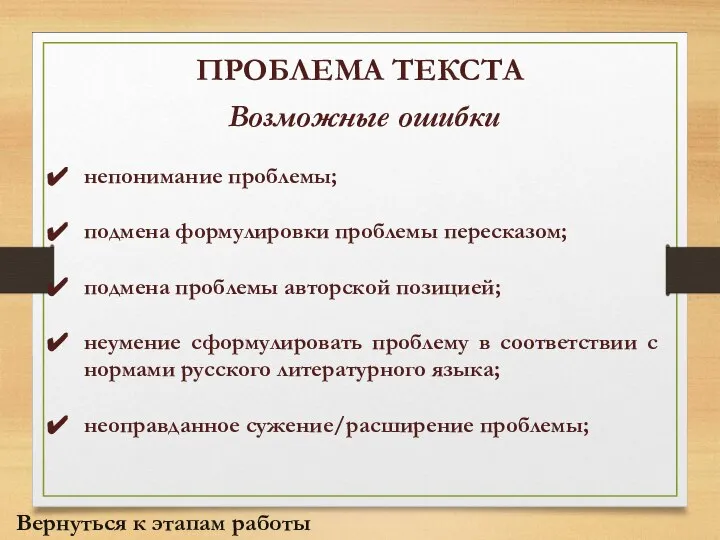 ПРОБЛЕМА ТЕКСТА

Возможные ошибки

✔ непонимание проблемы;

✔ подмена формулировки проблемы пересказом;

✔ подмена проблемы авторской позицией;

✔ неумение сформулировать проблему в соответствии с нормами русского литературного языка;

✔ неоправданное сужение/расширение проблемы;

Вернуться к этапам работы